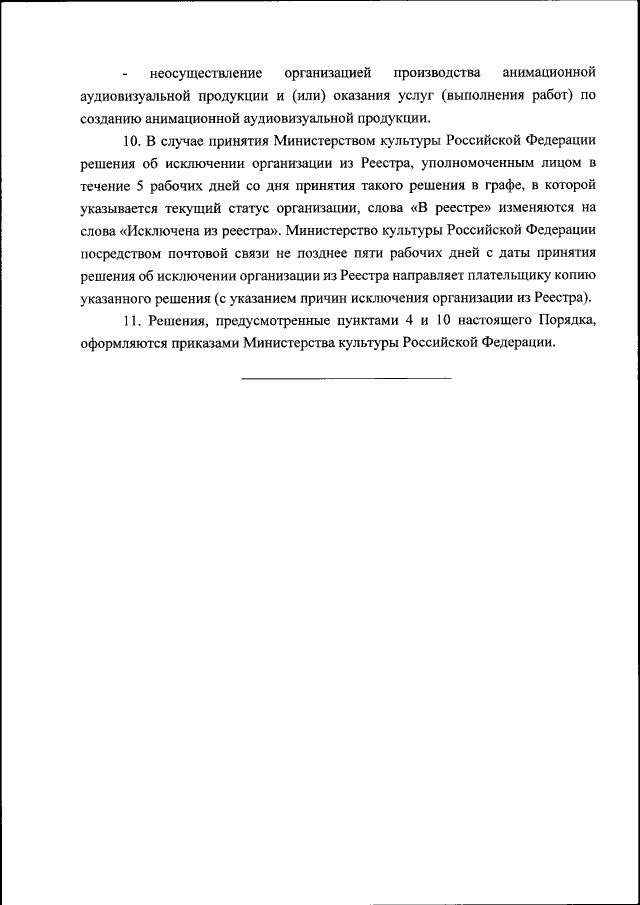 - неосуществление организацией производства анимационной аудиовизуальной продукции и (или) оказания услуг (выполнения работ) по созданию анимационной аудиовизуальной продукции.

10. В случае принятия Министерством культуры Российской Федерации решения об исключении организации из Реестра, уполномоченным лицом в течение 5 рабочих дней со дня принятия такого решения в графе, в которой указывается текущий статус организации, слова «В реестре» изменяются на слова «Исключена из реестра». Министерство культуры Российской Федерации посредством почтовой связи не позднее пяти рабочих дней с даты принятия решения об исключении организации из Реестра направляет плательщику копию указанного решения (с указанием причин исключения организации из Реестра).

11. Решения, предусмотренные пунктами 4 и 10 настоящего Порядка, оформляются приказами Министерства культуры Российской Федерации.